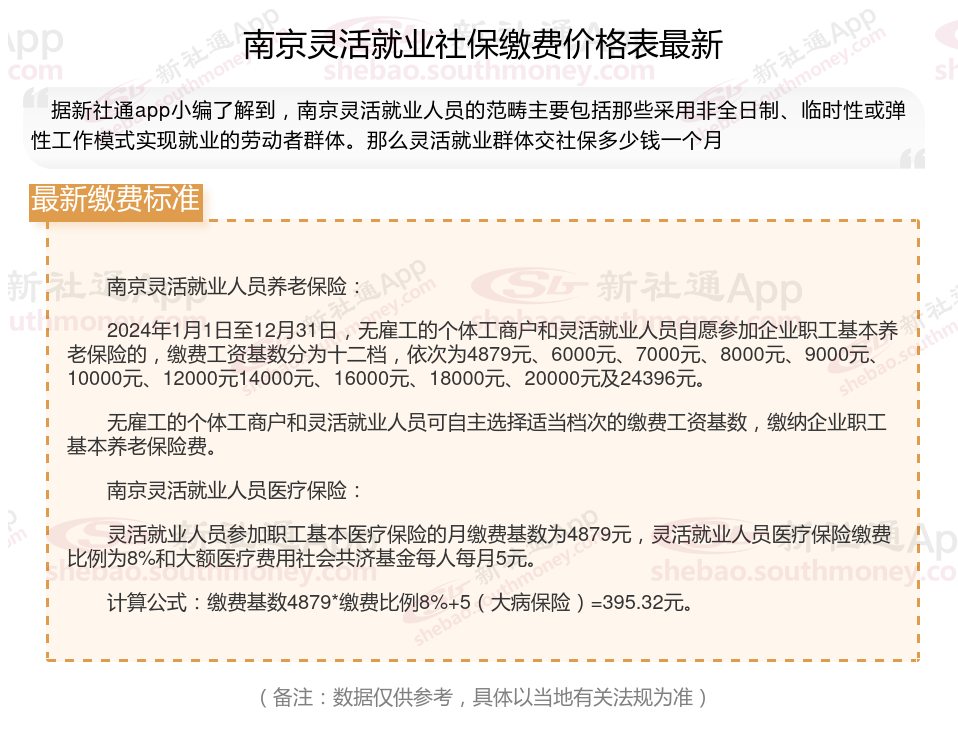 南京灵活就业社保缴费价格表最新

据新社通app小编了解到，南京灵活就业人员的范畴主要包括那些采用非全日制、临时性或弹性工作模式实现就业的劳动者群体。那么灵活就业群体交社保多少钱一个月

最新缴费标准

南京灵活就业人员养老保险：

2024年1月1日至12月31日，无雇工的个体工商户和灵活就业人员自愿参加企业职工基本养老保险的，缴费工资基数分为十二档，依次为4879元、6000元、7000元、8000元、9000元、10000元、12000元14000元、16000元、18000元、20000元及24396元。

无雇工的个体工商户和灵活就业人员可自主选择适当档次的缴费工资基数，缴纳企业职工基本养老保险费。

南京灵活就业人员医疗保险：

灵活就业人员参加职工基本医疗保险的月缴费基数为4879元，灵活就业人员医疗保险缴费比例为8%和大额医疗费用社会共济基金每人每月5元。

计算公式：缴费基数4879*缴费比例8%+5（大病保险）=395.32元。

（备注：数据仅供参考，具体以当地有关法规为准）

新社通App
shebao.southmoney.com